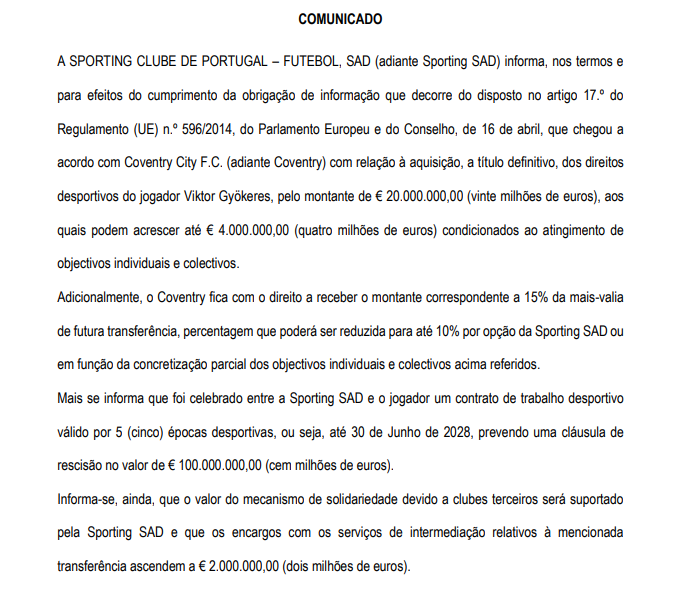 COMUNICADO

A SPORTING CLUBE DE PORTUGAL – FUTEBOL, SAD (adiante Sporting SAD) informa, nos termos e para efeitos do cumprimento da obrigação de informação que decorre do disposto no artigo 17.º do Regulamento (UE) n.º 596/2014, do Parlamento Europeu e do Conselho, de 16 de abril, que chegou a acordo com Coventry City F.C. (adiante Coventry) com relação à aquisição, a título definitivo, dos direitos desportivos do jogador Viktor Gyökeres, pelo montante de € 20.000.000,00 (vinte milhões de euros), aos quais podem acrescer até € 4.000.000,00 (quatro milhões de euros) condicionados ao atingimento de objectivos individuais e colectivos.

Adicionalmente, o Coventry fica com o direito a receber o montante correspondente a 15% da mais-valia de futura transferência, percentagem que poderá ser reduzida para até 10% por opção da Sporting SAD ou em função da concretização parcial dos objectivos individuais e colectivos acima referidos.

Mais se informa que foi celebrado entre a Sporting SAD e o jogador um contrato de trabalho desportivo válido por 5 (cinco) épocas desportivas, ou seja, até 30 de Junho de 2028, prevendo uma cláusula de rescisão no valor de € 100.000.000,00 (cem milhões de euros).

Informa-se, ainda, que o valor do mecanismo de solidariedade devido a clubes terceiros será suportado pela Sporting SAD e que os encargos com os serviços de intermediação relativos à mencionada transferência ascendem a € 2.000.000,00 (dois milhões de euros).